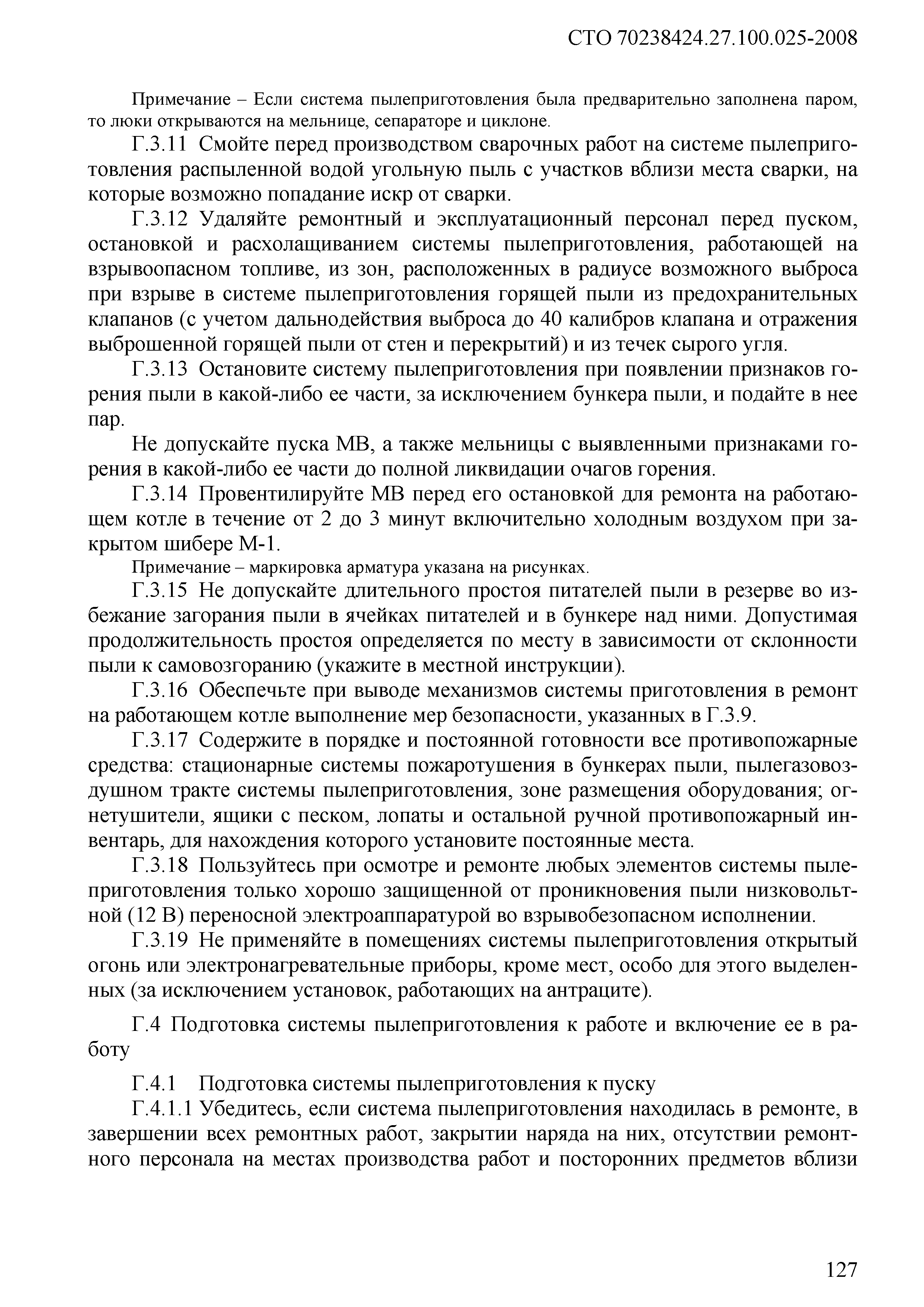 СТО 70238424.27.100.025-2008

Примечание – Если система пылеприготовления была предварительно заполнена паром, то люки открываются на мельнице, сепараторе и циклоне.

Г.3.11 Смойте перед производством сварочных работ на системе пылеприготовления распыленной водой угольную пыль с участков вблизи места сварки, на которые возможно попадание искр от сварки.

Г.3.12 Удаляйте ремонтный и эксплуатационный персонал перед пуском, остановкой и расхолащиванием системы пылеприготовления, работающей на взрывоопасном топливе, из зон, расположенных в радиусе возможного выброса при взрыве в системе пылеприготовления горящей пыли из предохранительных клапанов (с учетом дальнодействия выброса до 40 калибров клапана и отражения выброшенной горящей пыли от стен и перекрытий) и из течек сырого угля.

Г.3.13 Остановите систему пылеприготовления при появлении признаков горения пыли в какой-либо ее части, за исключением бункера пыли, и подайте в нее пар.

Не допускайте пуска МВ, а также мельницы с выявленными признаками горения в какой-либо ее части до полной ликвидации очагов горения.

Г.3.14 Провентилируйте МВ перед его остановкой для ремонта на работающем котле в течение от 2 до 3 минут включительно холодным воздухом при закрытом шибере М-1.

Примечание – маркировка арматура указана на рисунках.

Г.3.15 Не допускайте длительного простоя питателей пыли в резерве во избежание загорания пыли в ячейках питателей и в бункере над ними. Допустимая продолжительность простоя определяется по месту в зависимости от склонности пыли к самовозгоранию (укажите в местной инструкции).

Г.3.16 Обеспечьте при выводе механизмов системы приготовления в ремонт на работающем котле выполнение мер безопасности, указанных в Г.3.9.

Г.3.17 Содержите в порядке и постоянной готовности все противопожарные средства: стационарные системы пожаротушения в бункерах пыли, пылегазовоздушном тракте системы пылеприготовления, зоне размещения оборудования; огнетушители, ящики с песком, лопаты и остальной ручной противопожарный инвентарь, для нахождения которого установите постоянные места.

Г.3.18 Пользуйтесь при осмотре и ремонте любых элементов системы пылеприготовления только хорошо защищенной от проникновения пыли низковольтной (12 В) переносной электроаппаратурой во взрывобезопасном исполнении.

Г.3.19 Не применяйте в помещениях системы пылеприготовления открытый огонь или электронагревательные приборы, кроме мест, особо для этого выделенных (за исключением установок, работающих на антраците).

Г.4 Подготовка системы пылеприготовления к работе и включение ее в работу

Г.4.1 Подготовка системы пылеприготовления к пуску

Г.4.1.1 Убедитесь, если система пылеприготовления находилась в ремонте, в завершении всех ремонтных работ, закрытии наряда на них, отсутствии ремонтного персонала на местах производства работ и посторонних предметов вблизи

127